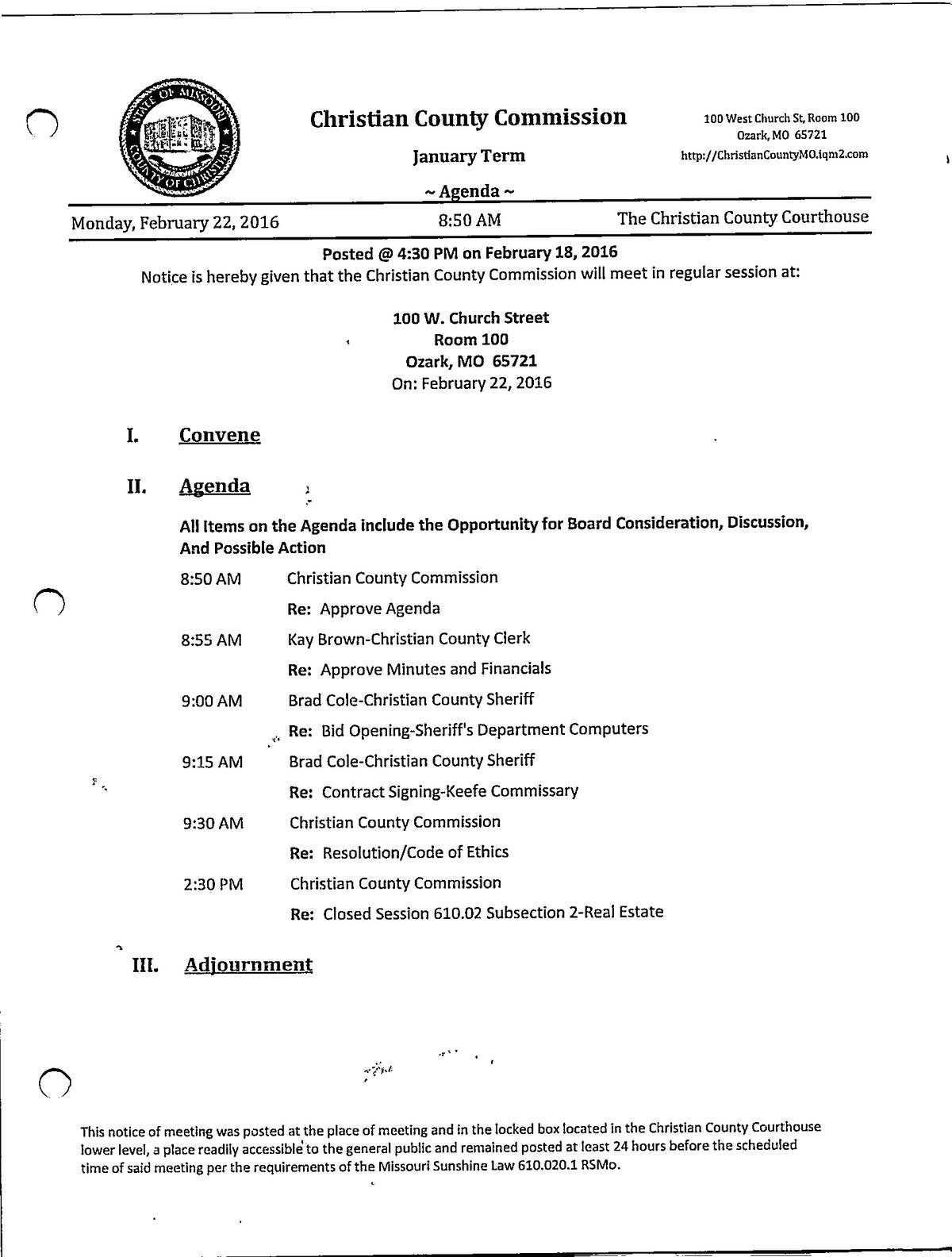 STATE OF MISSOURI
COUNTY OF CHRISTIAN

Christian County Commission

January Term

~ Agenda ~

100 West Church St, Room 100
Ozark, MO 65721
http://ChristianCountyMO.iqm2.com

Monday, February 22, 2016 8:50 AM The Christian County Courthouse

Posted @ 4:30 PM on February 18, 2016
Notice is hereby given that the Christian County Commission will meet in regular session at:

100 W. Church Street
Room 100
Ozark, MO 65721
On: February 22, 2016

I. Convene

II. Agenda

All Items on the Agenda include the Opportunity for Board Consideration, Discussion, And Possible Action

8:50 AM Christian County Commission
Re: Approve Agenda

8:55 AM Kay Brown-Christian County Clerk
Re: Approve Minutes and Financials

9:00 AM Brad Cole-Christian County Sheriff
Re: Bid Opening-Sheriff's Department Computers

9:15 AM Brad Cole-Christian County Sheriff
Re: Contract Signing-Keefe Commissary

9:30 AM Christian County Commission
Re: Resolution/Code of Ethics

2:30 PM Christian County Commission
Re: Closed Session 610.02 Subsection 2-Real Estate

III. Adjournment

This notice of meeting was posted at the place of meeting and in the locked box located in the Christian County Courthouse lower level, a place readily accessible to the general public and remained posted at least 24 hours before the scheduled time of said meeting per the requirements of the Missouri Sunshine Law 610.020.1 RSMo.